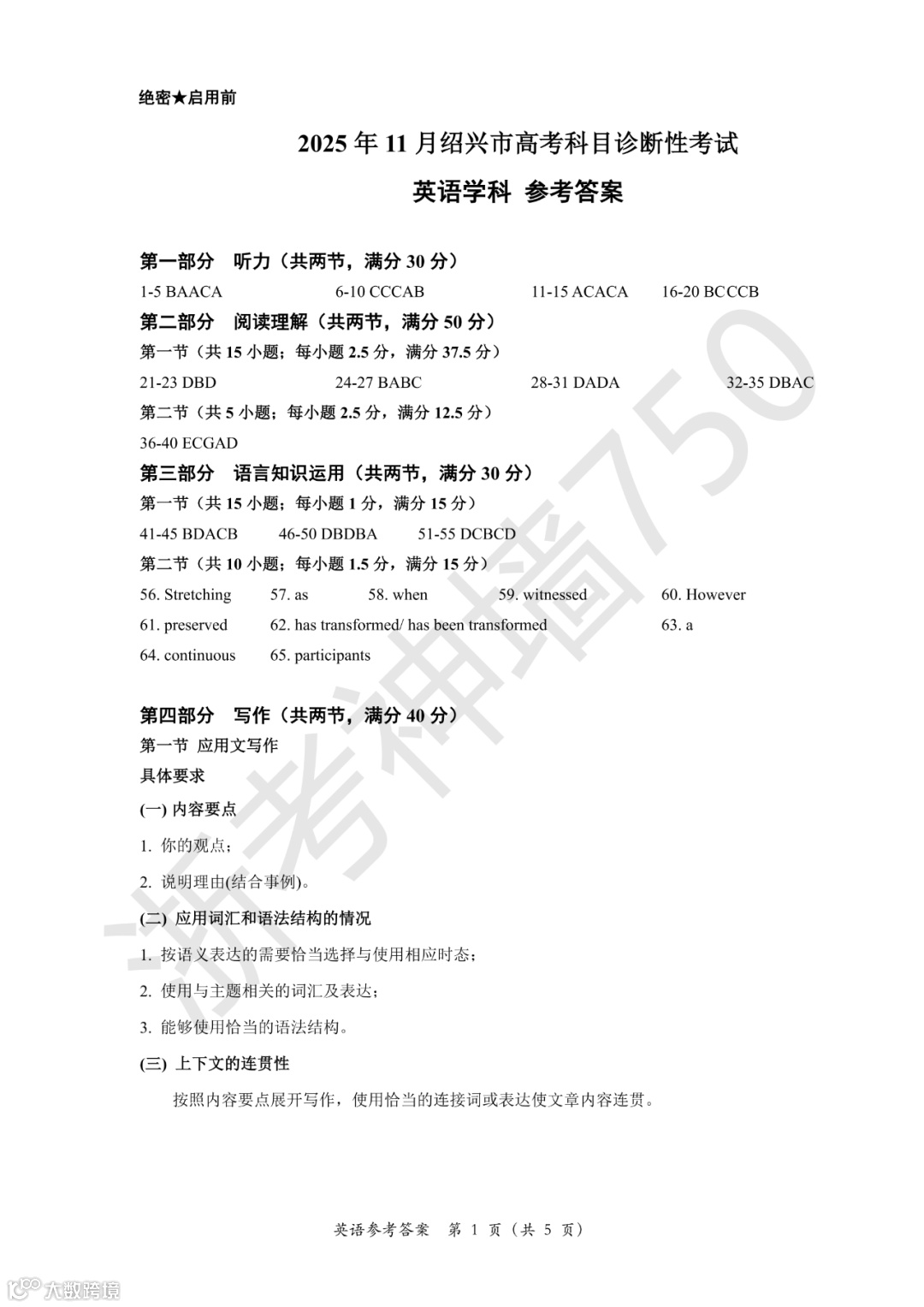 绝密★启用前

2025 年 11 月绍兴市高考科目诊断性考试

英语学科 参考答案

第一部分 听力（共两节，满分 30 分）

1-5 BAACA 6-10 CCCAB 11-15 ACACA 16-20 BCCCB

第二部分 阅读理解（共两节，满分 50 分）

第一节（共 15 小题；每小题 2.5 分，满分 37.5 分）

21-23 DBD 24-27 BABC 28-31 DADA 32-35 DBAC

第二节（共 5 小题；每小题 2.5 分，满分 12.5 分）

36-40 ECGAD

第三部分 语言知识运用（共两节，满分 30 分）

第一节（共 15 小题；每小题 1 分，满分 15 分）

41-45 BDACB 46-50 DBDBA 51-55 DCBCD

第二节（共 10 小题；每小题 1.5 分，满分 15 分）

56. Stretching 57. as 58. when 59. witnessed 60. However

61. preserved 62. has transformed/ has been transformed 63. a

64. continuous 65. participants

第四部分 写作（共两节，满分 40 分）

第一节 应用文写作

具体要求

(一) 内容要点

1. 你的观点；

2. 说明理由(结合事例)。

(二) 应用词汇和语法结构的情况

1. 按语义表达的需要恰当选择与使用相应时态；

2. 使用与主题相关的词汇及表达；

3. 能够使用恰当的语法结构。

(三) 上下文的连贯性

按照内容要点展开写作，使用恰当的连接词或表达使文章内容连贯。

英语参考答案 第 1 页（共 5 页）

浙考神墙750

大数跨境